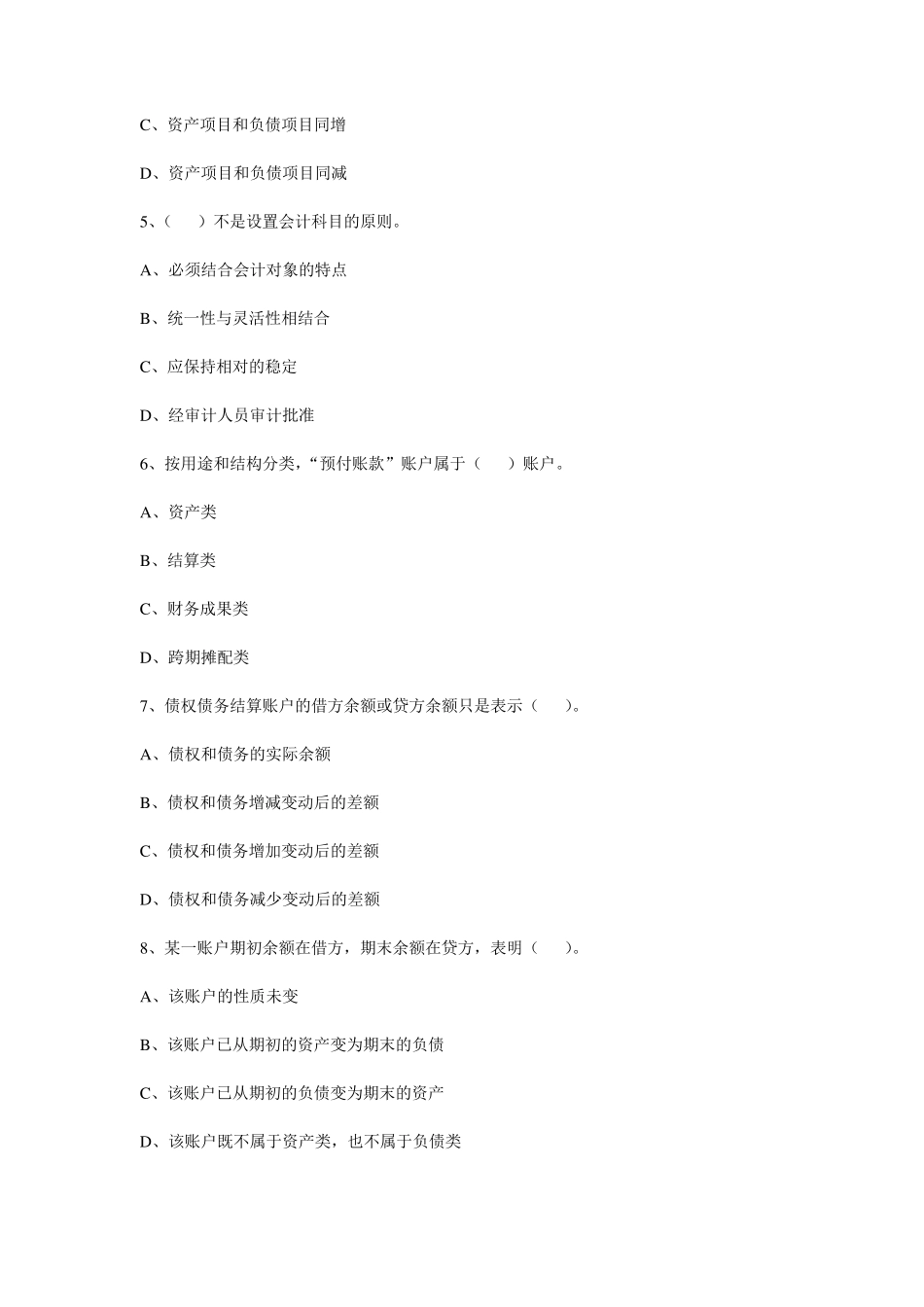 C、资产项目和负债项目同增

D、资产项目和负债项目同减

5、（　　）不是设置会计科目的原则。

A、必须结合会计对象的特点

B、统一性与灵活性相结合

C、应保持相对的稳定

D、经审计人员审计批准

6、按用途和结构分类，“预付账款”账户属于（　　）账户。

A、资产类

B、结算类

C、财务成果类

D、跨期摊配类

7、债权债务结算账户的借方余额或贷方余额只是表示（　　）。

A、债权和债务的实际余额

B、债权和债务增减变动后的差额

C、债权和债务增加变动后的差额

D、债权和债务减少变动后的差额

8、某一账户期初余额在借方，期末余额在贷方，表明（　　）。

A、该账户的性质未变

B、该账户已从期初的资产变为期末的负债

C、该账户已从期初的负债变为期末的资产

D、该账户既不属于资产类，也不属于负债类